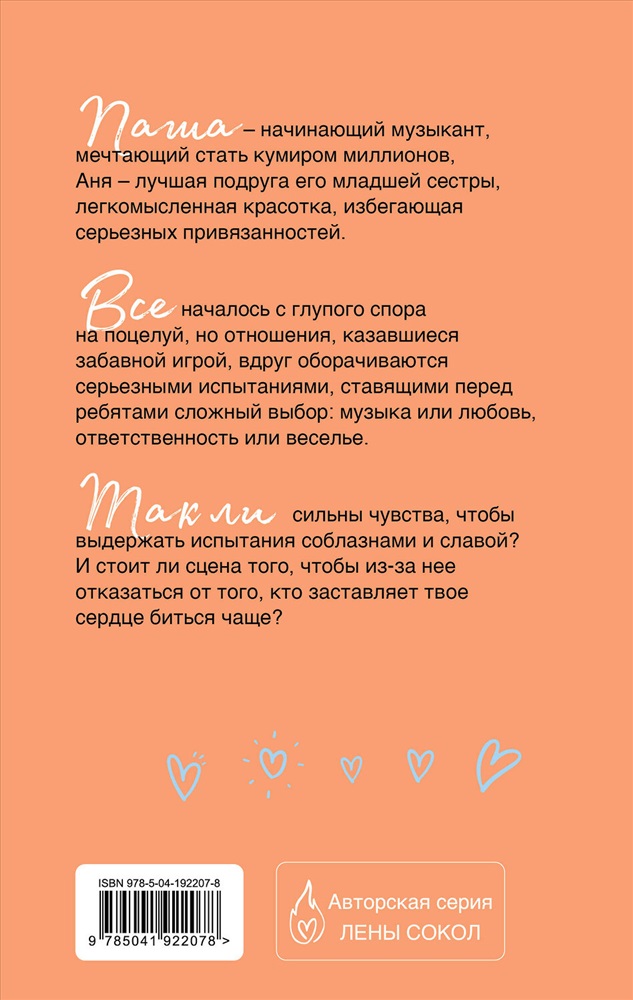 Паша – начинающий музыкант, мечтающий стать кумиром миллионов, Аня – лучшая подруга его младшей сестры, легкомысленная красотка, избегающая серьезных привязанностей.

Все началось с глупого спора на поцелуй, но отношения, казавшиеся забавной игрой, вдруг оборачиваются серьезными испытаниями, ставящими перед ребятами сложный выбор: музыка или любовь, ответственность или веселье.

Так ли сильны чувства, чтобы выдержать испытания соблазнами и славой? И стоит ли сцена того, чтобы из-за нее отказаться от того, кто заставляет твое сердце биться чаще?

ISBN 978-5-04-192207-8

9 785041 922078 >

Авторская серия ЛЕНЫ СОКОЛ